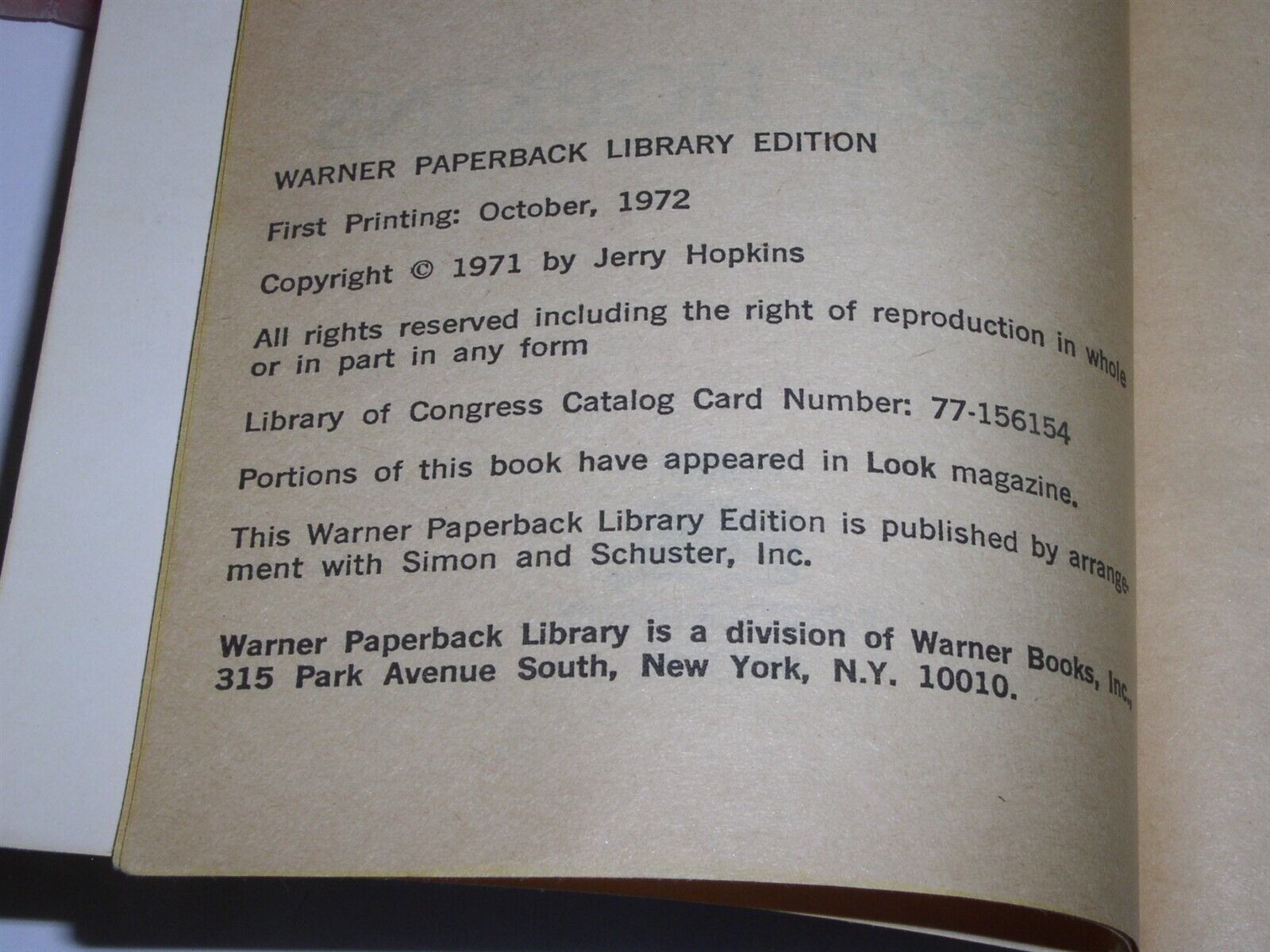 WARNER PAPERBACK LIBRARY EDITION

First Printing: October, 1972

Copyright © 1971 by Jerry Hopkins

All rights reserved including the right of reproduction in whole or in part in any form

Library of Congress Catalog Card Number: 77-156154

Portions of this book have appeared in Look magazine.

This Warner Paperback Library Edition is published by arrangement with Simon and Schuster, Inc.

Warner Paperback Library is a division of Warner Books, Inc., 315 Park Avenue South, New York, N.Y. 10010.